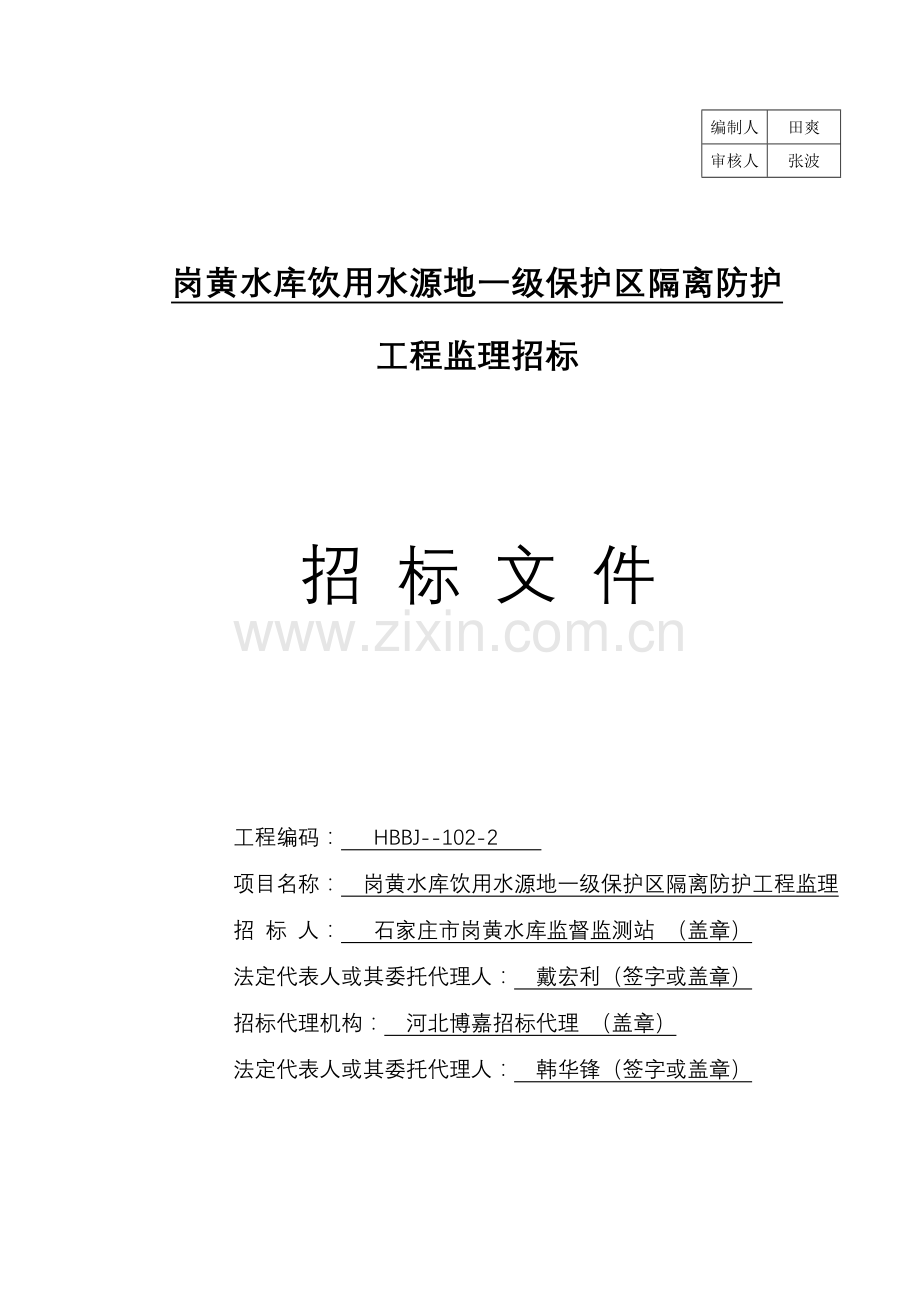 | 编制人 | 田爽 |
|---|---|
| 审核人 | 张波 |

岗黄水库饮用水源地一级保护区隔离防护

工程监理招标

招 标 文 件

www.zixin.com.cn

工程编码： HBBJ--102-2

项目名称： 岗黄水库饮用水源地一级保护区隔离防护工程监理

招 标 人： 石家庄市岗黄水库监督监测站 （盖章）

法定代表人或其委托代理人： 戴宏利（签字或盖章）

招标代理机构： 河北博嘉招标代理 （盖章）

法定代表人或其委托代理人： 韩华锋（签字或盖章）